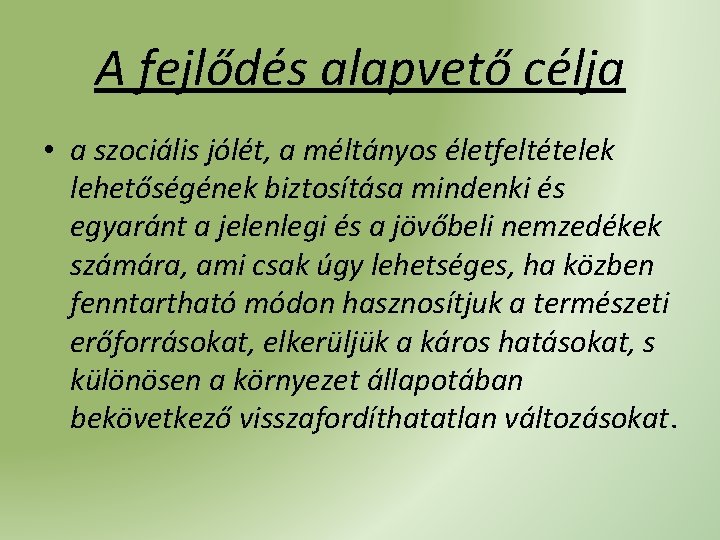 A fejlődés alapvető célja

• a szociális jólét, a méltányos életfeltételek lehetőségének biztosítása mindenki és egyaránt a jelenlegi és a jövőbeli nemzedékek számára, ami csak úgy lehetséges, ha közben fenntartható módon hasznosítjuk a természeti erőforrásokat, elkerüljük a káros hatásokat, s különösen a környezet állapotában bekövetkező visszafordíthatatlan változásokat.